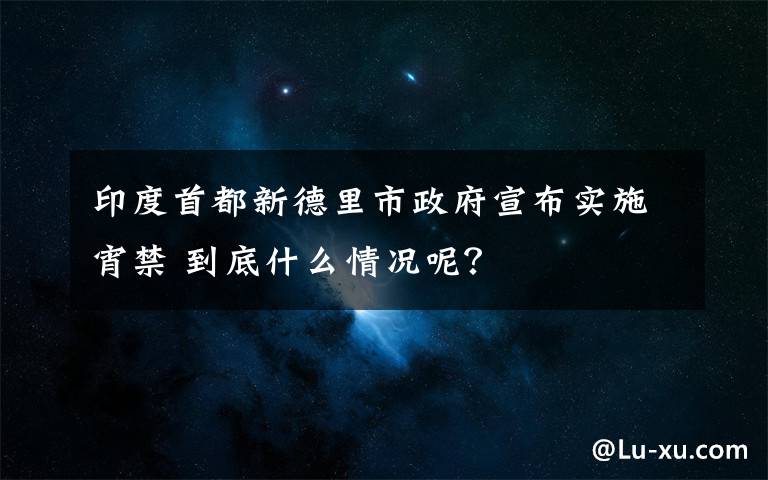 印度首都新德里市政府宣布实施宵禁 到底什么情况呢?

@Lu-xu.com